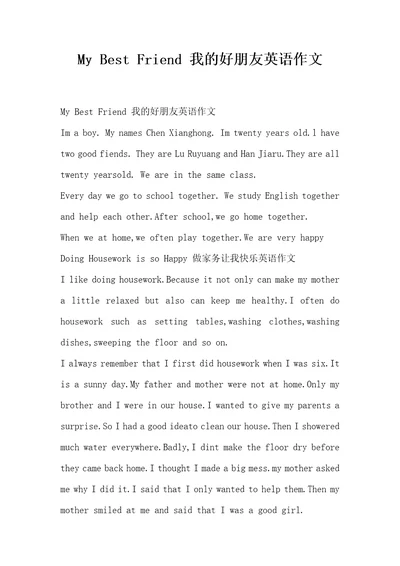 My Best Friend 我的好朋友英语作文

My Best Friend 我的好朋友英语作文

Im a boy. My names Chen Xianghong. Im twenty years old.l have two good fiends. They are Lu Ruyuang and Han Jiaru.They are all twenty yearsold. We are in the same class.

Every day we go to school together. We study English together and help each other.After school,we go home together.

When we at home,we often play together.We are very happy

Doing Housework is so Happy 做家务让我快乐英语作文

I like doing housework.Because it not only can make my mother a little relaxed but also can keep me healthy.I often do housework such as setting tables,washing clothes,washing dishes,sweeping the floor and so on.

I always remember that I first did housework when I was six.It is a sunny day.My father and mother were not at home.Only my brother and I were in our house.I wanted to give my parents a surprise.So I had a good ideato clean our house.Then I showered much water everywhere.Badly,I dint make the floor dry before they came back home.I thought I made a big mess.my mother asked me why I did it.I said that I only wanted to help them.Then my mother smiled at me and said that I was a good girl.